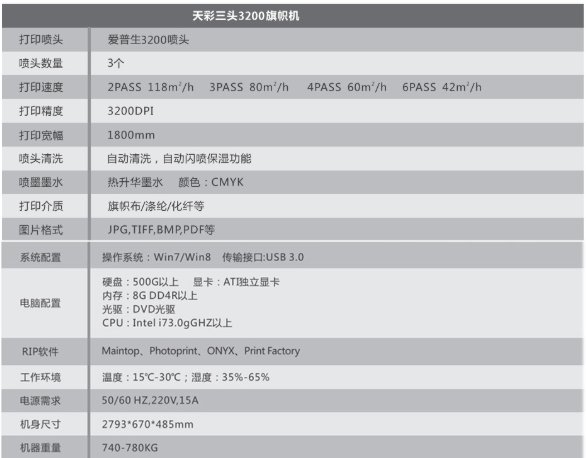 | 天彩三头3200旗帜机 | |
|---|---|
| 打印喷头 | 爱普生3200喷头 |
| 喷头数量 | 3个 |
| 打印速度 | 2PASS 118$m^2$/h 3PASS 80$m^2$/h 4PASS 60$m^2$/h 6PASS 42$m^2$/h |
| 打印精度 | 3200DPI |
| 打印宽幅 | 1800mm |
| 喷头清洗 | 自动清洗，自动闪喷保湿功能 |
| 喷墨墨水 | 热升华墨水 颜色：CMYK |
| 打印介质 | 旗帜布/涤纶/化纤等 |
| 图片格式 | JPG,TIFF,BMP,PDF等 |
| 系统配置 | 操作系统：Win7/Win8 传输接口:USB 3.0 |
| 电脑配置 | 硬盘：500G以上 显卡：ATI独立显卡 内存：8G DD4R以上 光驱：DVD光驱 CPU：Intel i73.0gGHZ以上 |
| RIP软件 | Maintop、Photoprint、ONYX、Print Factory |
| 工作环境 | 温度：15℃-30℃；湿度：35%-65% |
| 电源需求 | 50/60 HZ,220V,15A |
| 机身尺寸 | 2793*670*485mm |
| 机器重量 | 740-780KG |